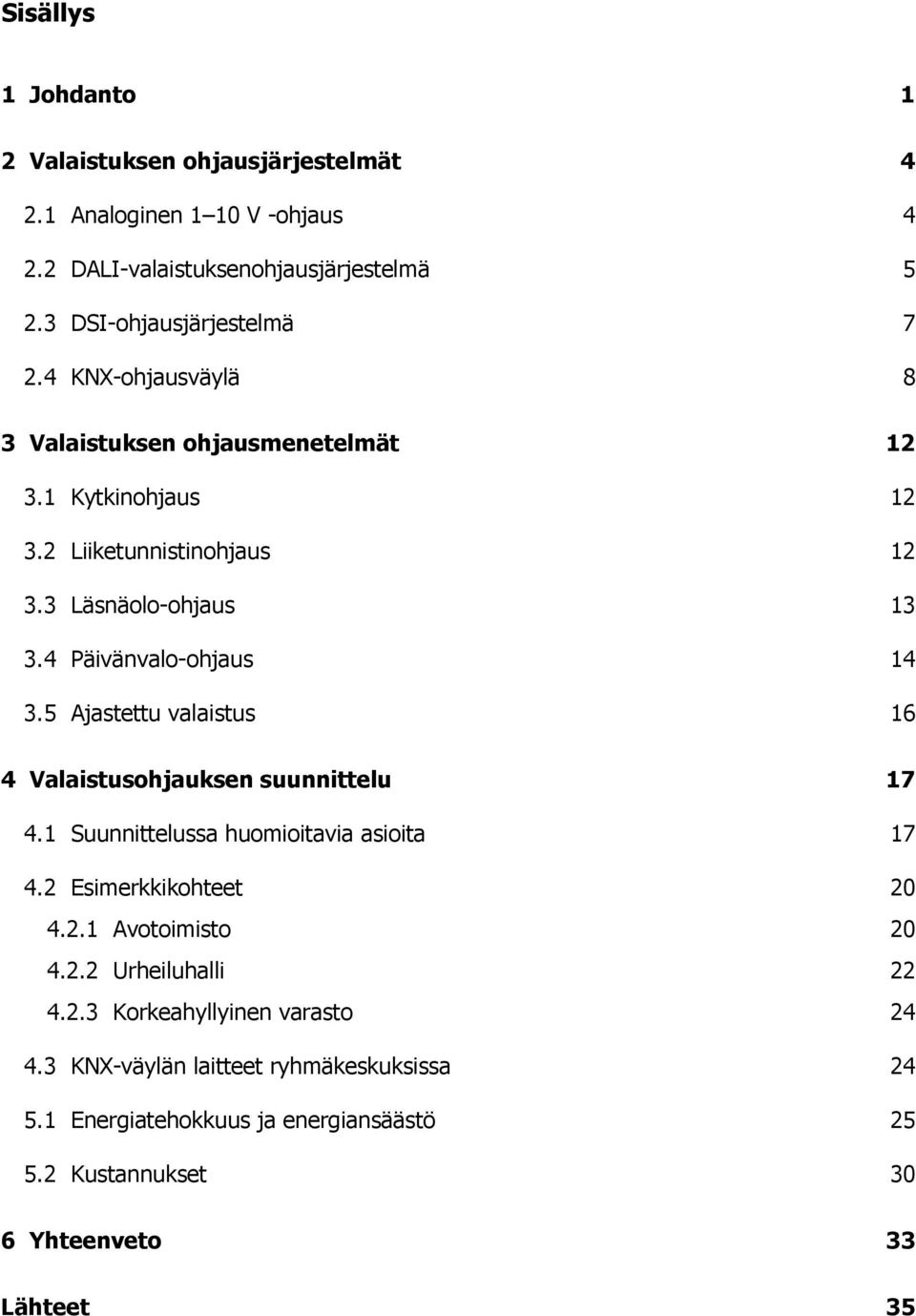 Sisällys

1 Johdanto 1

2 Valaistuksen ohjausjärjestelmät 4

2.1 Analoginen 1–10 V -ohjaus 4

2.2 DALI-valaistuksenohjausjärjestelmä 5

2.3 DSI-ohjausjärjestelmä 7

2.4 KNX-ohjausväylä 8

3 Valaistuksen ohjausmenetelmät 12

3.1 Kytkinohjaus 12

3.2 Liiketunnistinohjaus 12

3.3 Läsnäolo-ohjaus 13

3.4 Päivänvalo-ohjaus 14

3.5 Ajastettu valaistus 16

4 Valaistusohjauksen suunnittelu 17

4.1 Suunnittelussa huomioitavia asioita 17

4.2 Esimerkkikohteet 20

4.2.1 Avotoimisto 20

4.2.2 Urheiluhalli 22

4.2.3 Korkeahyllyinen varasto 24

4.3 KNX-väylän laitteet ryhmäkeskuksissa 24

5.1 Energiatehokkuus ja energiansäästö 25

5.2 Kustannukset 30

6 Yhteenveto 33

Lähteet 35